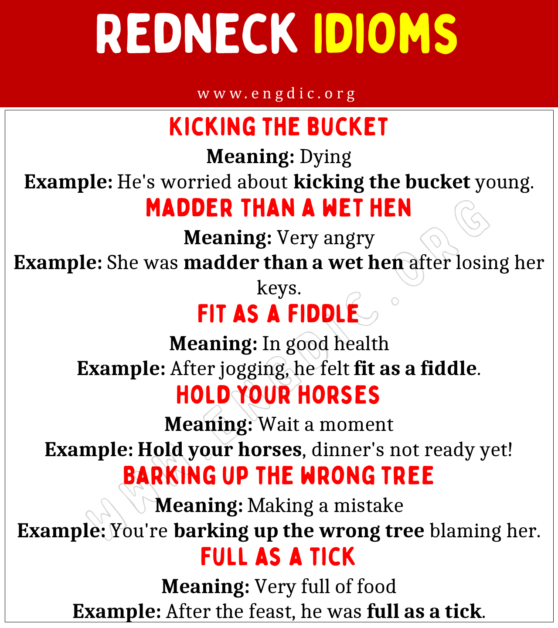 REDNECK IDIOMS

www.engdic.org

KICKING THE BUCKET

Meaning: Dying

Example: He's worried about kicking the bucket young.

MADDER THAN A WET HEN

Meaning: Very angry

Example: She was madder than a wet hen after losing her keys.

FIT AS A FIDDLE

Meaning: In good health

Example: After jogging, he felt fit as a fiddle.

HOLD YOUR HORSES

Meaning: Wait a moment

Example: Hold your horses, dinner's not ready yet!

BARKING UP THE WRONG TREE

Meaning: Making a mistake

Example: You're barking up the wrong tree blaming her.

FULL AS A TICK

Meaning: Very full of food

Example: After the feast, he was full as a tick.

WWW.ENGDIC.ORG